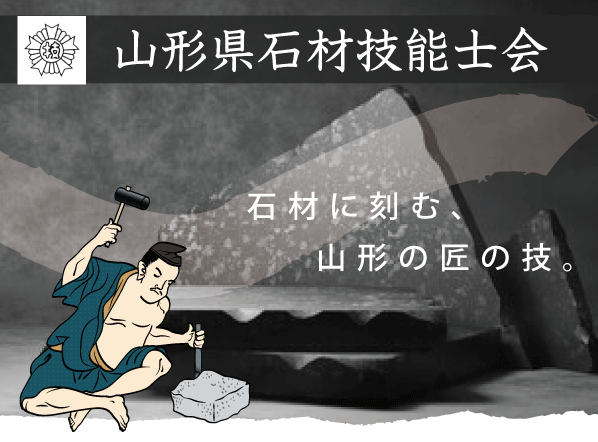 技

山形県石材技能士会

石材に刻む、
山形の匠の技。